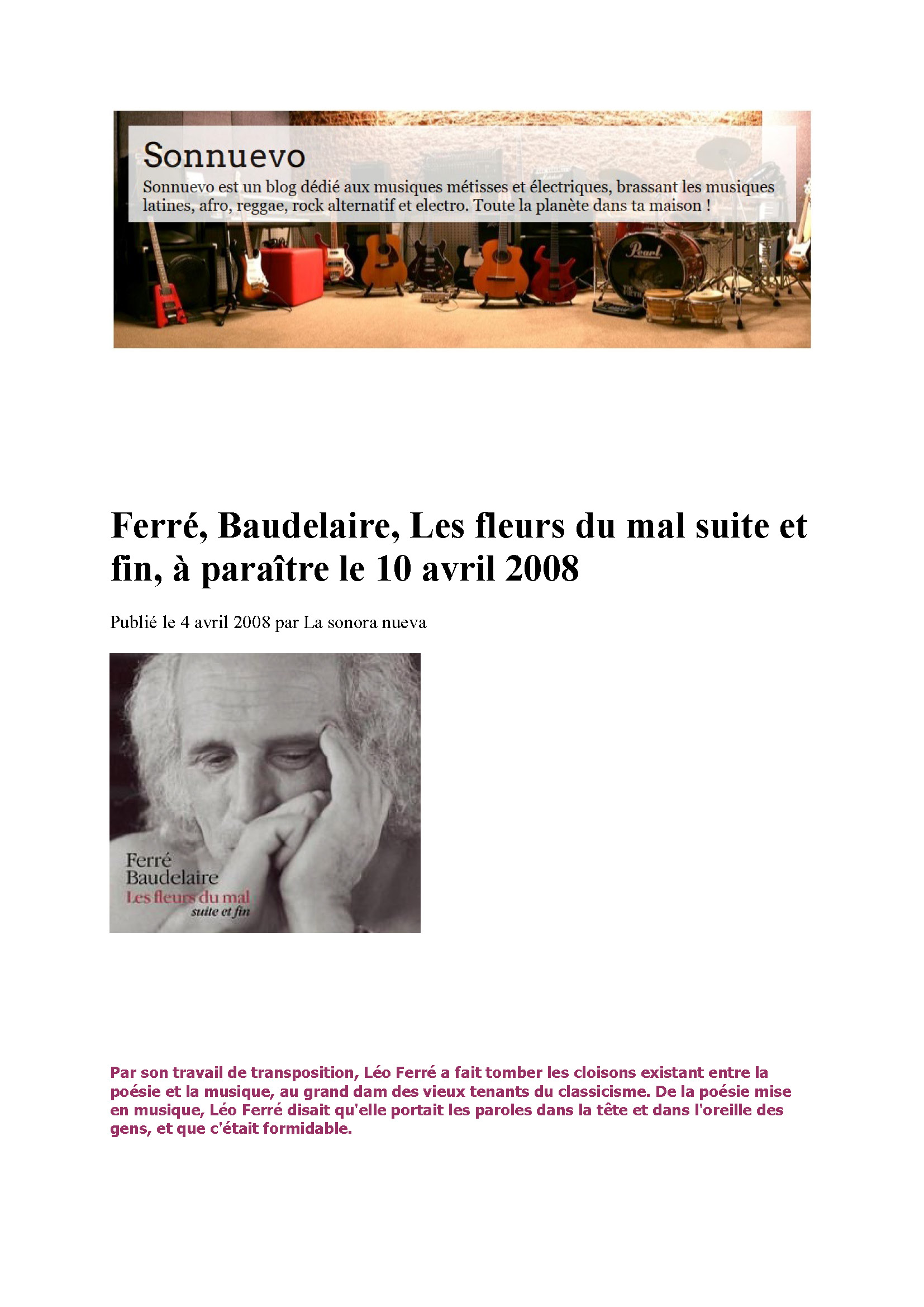 Sonnuevo

Sonnuevo est un blog dédié aux musiques métisses et électriques, brassant les musiques latines, afro, reggae, rock alternatif et electro. Toute la planète dans ta maison !

Pearl

Ferré, Baudelaire, Les fleurs du mal suite et fin, à paraître le 10 avril 2008

Publié le 4 avril 2008 par La sonora nueva

Ferré
Baudelaire
Les fleurs du mal
suite et fin

Par son travail de transposition, Léo Ferré a fait tomber les cloisons existant entre la poésie et la musique, au grand dam des vieux tenants du classicisme. De la poésie mise en musique, Léo Ferré disait qu'elle portait les paroles dans la tête et dans l'oreille des gens, et que c'était formidable.